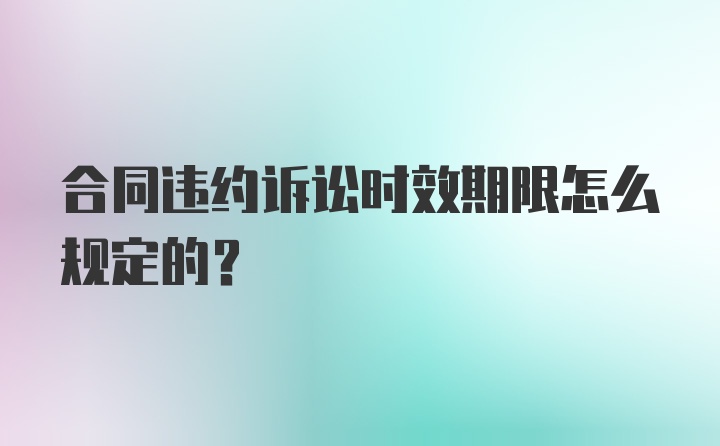 合同违约诉讼时效期限怎么规定的？